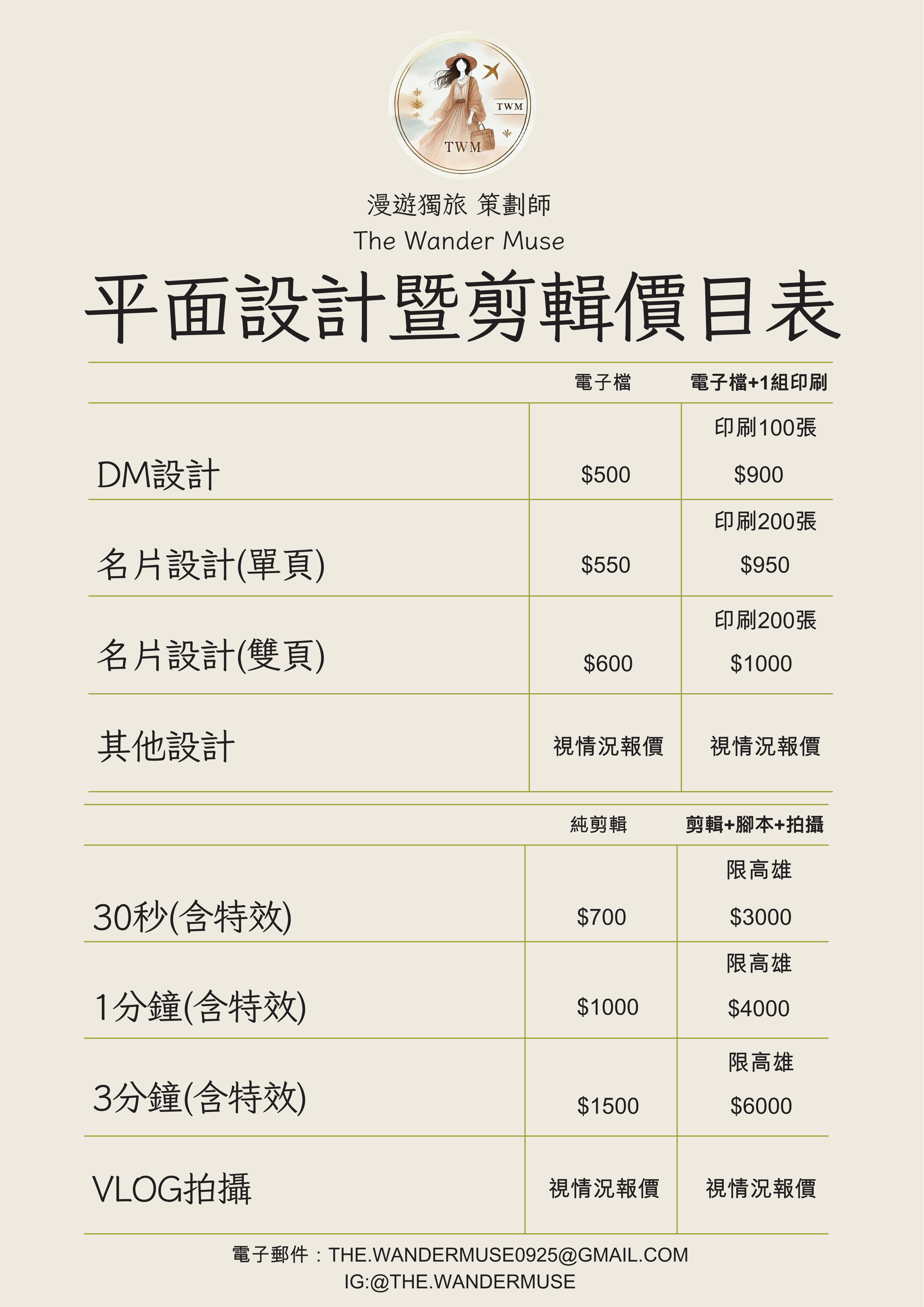 TWM
TWM

漫遊獨旅 策劃師
The Wander Muse

平面設計暨剪輯價目表

|  | 電子檔 | 電子檔+1組印刷 |
|---|---|---|
| DM設計 | $500 | 印刷100張 $900 |
| 名片設計(單頁) | $550 | 印刷200張 $950 |
| 名片設計(雙頁) | $600 | 印刷200張 $1000 |
| 其他設計 | 視情況報價 | 視情況報價 |

|  | 純剪輯 | 剪輯+腳本+拍攝 |
|---|---|---|
| 30秒(含特效) | $700 | 限高雄 $3000 |
| 1分鐘(含特效) | $1000 | 限高雄 $4000 |
| 3分鐘(含特效) | $1500 | 限高雄 $6000 |
| VLOG拍攝 | 視情況報價 | 視情況報價 |

電子郵件：THE.WANDERMUSE0925@GMAIL.COM
IG:@THE.WANDERMUSE